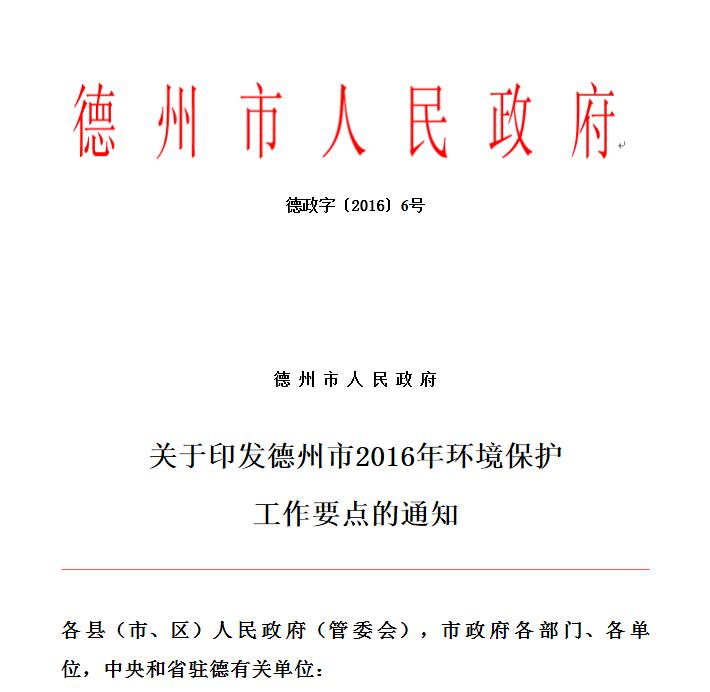 德州市人民政府

德政字〔2016〕6号

德州市人民政府

关于印发德州市2016年环境保护工作要点的通知

各县（市、区）人民政府（管委会），市政府各部门、各单位，中央和省驻德有关单位：